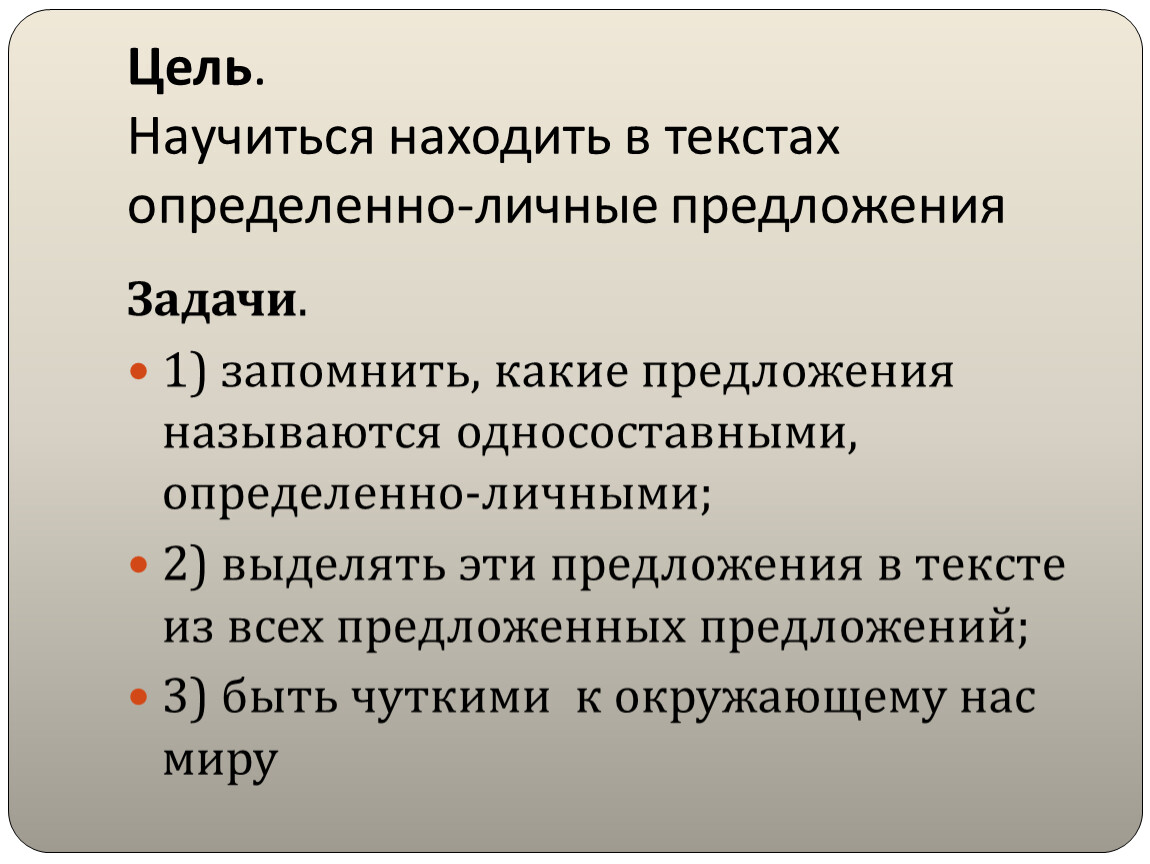 Цель.
Научиться находить в текстах определенно-личные предложения

Задачи.

1) запомнить, какие предложения называются односоставными, определенно-личными;

2) выделять эти предложения в тексте из всех предложенных предложений;

3) быть чуткими к окружающему нас миру